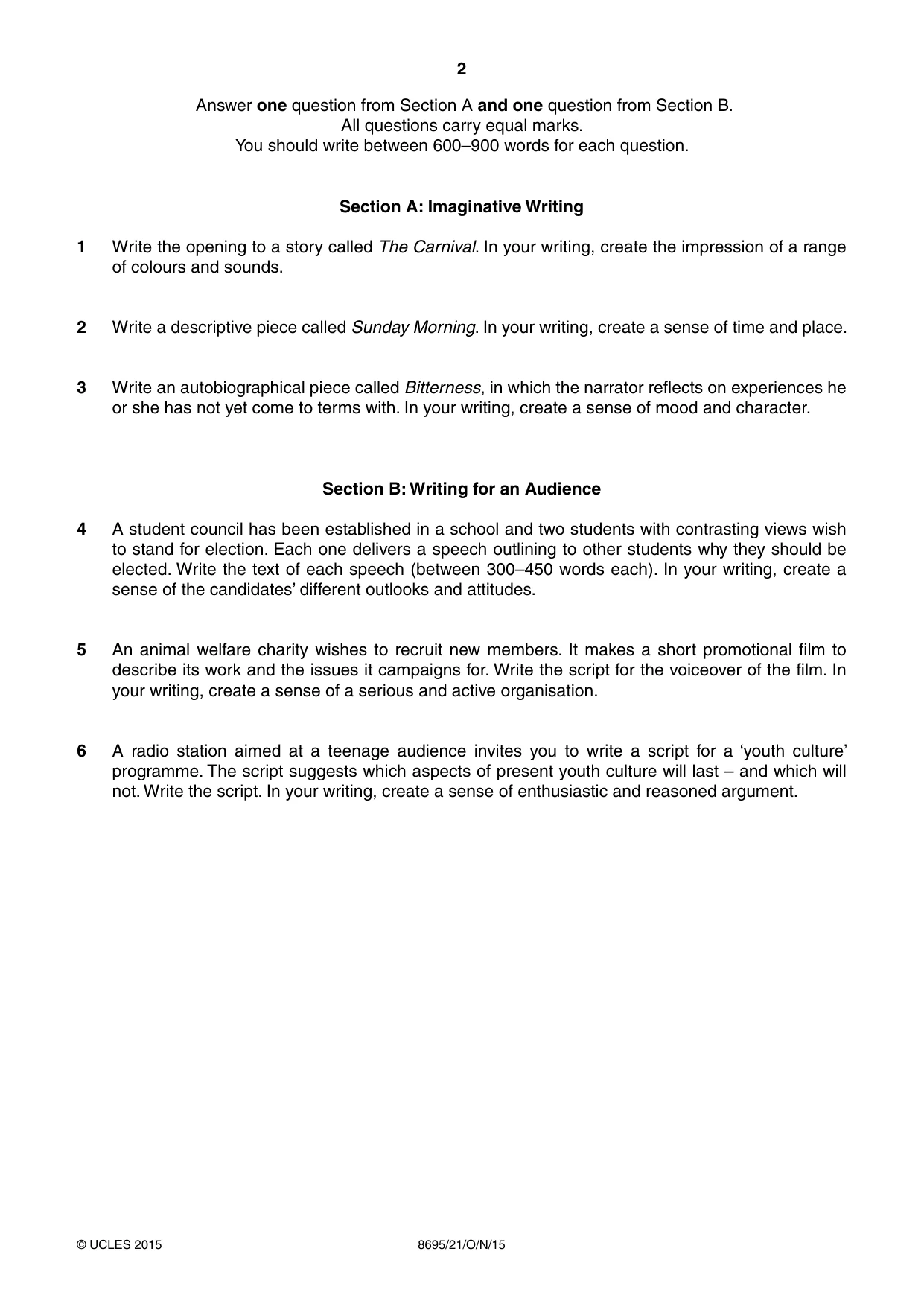 2

Answer one question from Section A and one question from Section B.
All questions carry equal marks.
You should write between 600–900 words for each question.

Section A: Imaginative Writing

1 Write the opening to a story called The Carnival. In your writing, create the impression of a range of colours and sounds.

2 Write a descriptive piece called Sunday Morning. In your writing, create a sense of time and place.

3 Write an autobiographical piece called Bitterness, in which the narrator reflects on experiences he or she has not yet come to terms with. In your writing, create a sense of mood and character.

Section B: Writing for an Audience

4 A student council has been established in a school and two students with contrasting views wish to stand for election. Each one delivers a speech outlining to other students why they should be elected. Write the text of each speech (between 300–450 words each). In your writing, create a sense of the candidates' different outlooks and attitudes.

5 An animal welfare charity wishes to recruit new members. It makes a short promotional film to describe its work and the issues it campaigns for. Write the script for the voiceover of the film. In your writing, create a sense of a serious and active organisation.

6 A radio station aimed at a teenage audience invites you to write a script for a 'youth culture' programme. The script suggests which aspects of present youth culture will last – and which will not. Write the script. In your writing, create a sense of enthusiastic and reasoned argument.

© UCLES 2015 8695/21/O/N/15